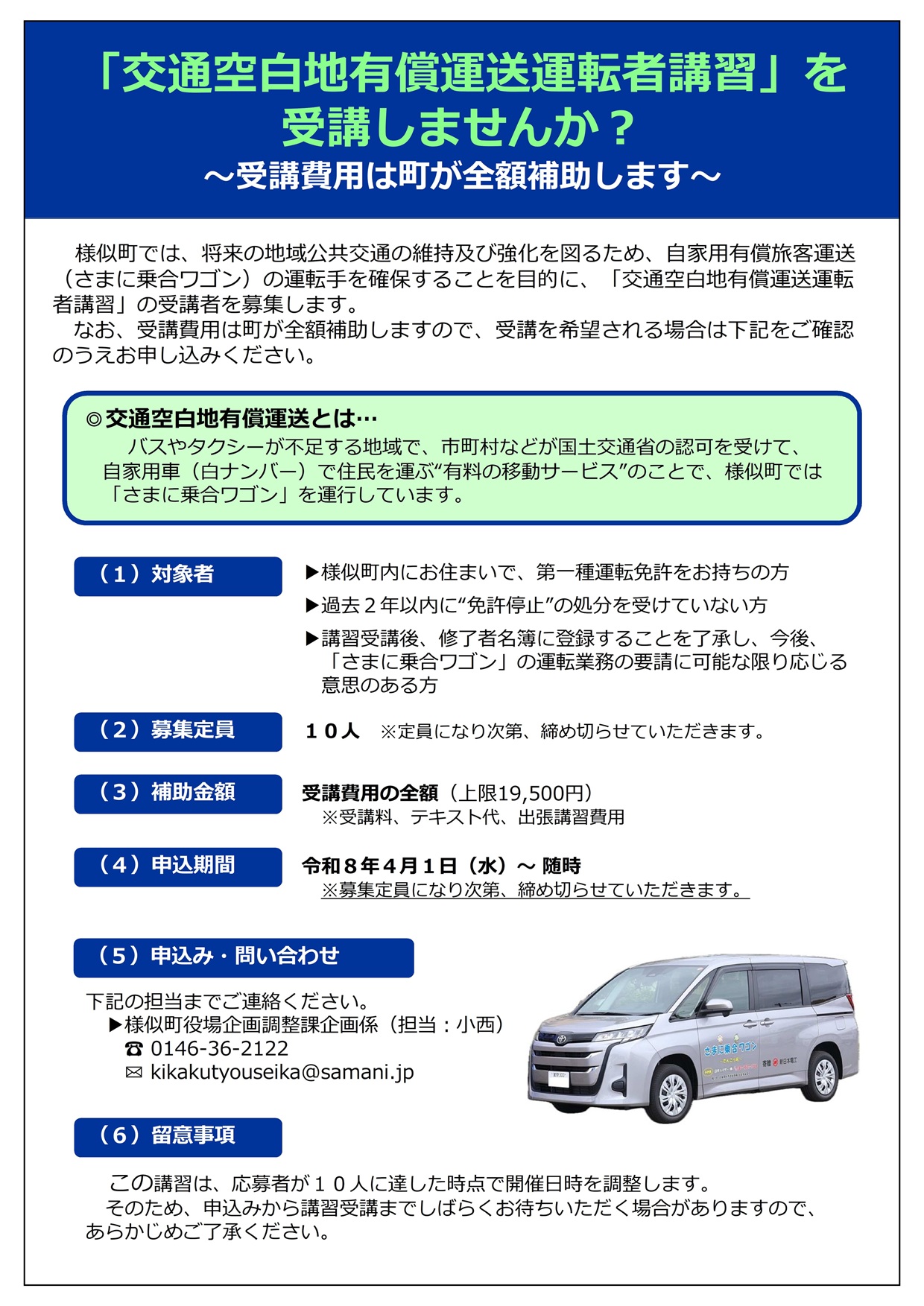 「交通空白地有償運送運転者講習」を受講しませんか？
～受講費用は町が全額補助します～

様似町では、将来の地域公共交通の維持及び強化を図るため、自家用有償旅客運送（さまに乗合ワゴン）の運転手を確保することを目的に、「交通空白地有償運送運転者講習」の受講者を募集します。
なお、受講費用は町が全額補助しますので、受講を希望される場合は下記をご確認のうえお申し込みください。

◎交通空白地有償運送とは…
バスやタクシーが不足する地域で、市町村などが国土交通省の認可を受けて、自家用車（白ナンバー）で住民を運ぶ“有料の移動サービス”のことで、様似町では「さまに乗合ワゴン」を運行しています。

（１）対象者
▶様似町内にお住まいで、第一種運転免許をお持ちの方
▶過去２年以内に“免許停止”の処分を受けていない方
▶講習受講後、修了者名簿に登録することを了承し、今後、「さまに乗合ワゴン」の運転業務の要請に可能な限り応じる意思のある方

（２）募集定員
１０人 ※定員になり次第、締め切らせていただきます。

（３）補助金額
受講費用の全額（上限19,500円）
※受講料、テキスト代、出張講習費用

（４）申込期間
令和８年４月１日（水）～ 随時
※募集定員になり次第、締め切らせていただきます。

（５）申込み・問い合わせ
下記の担当までご連絡ください。
▶様似町役場企画調整課企画係（担当：小西）
☎ 0146-36-2122
✉ kikakutyouseika@samani.jp

さまに乗合ワゴン

（６）留意事項
この講習は、応募者が１０人に達した時点で開催日時を調整します。
そのため、申込みから講習受講までしばらくお待ちいただく場合がありますので、あらかじめご了承ください。